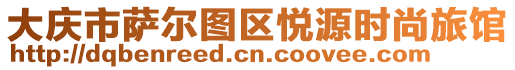 大庆市萨尔图区悦源时尚旅馆
http://dqbenreed.cn.coovee.com